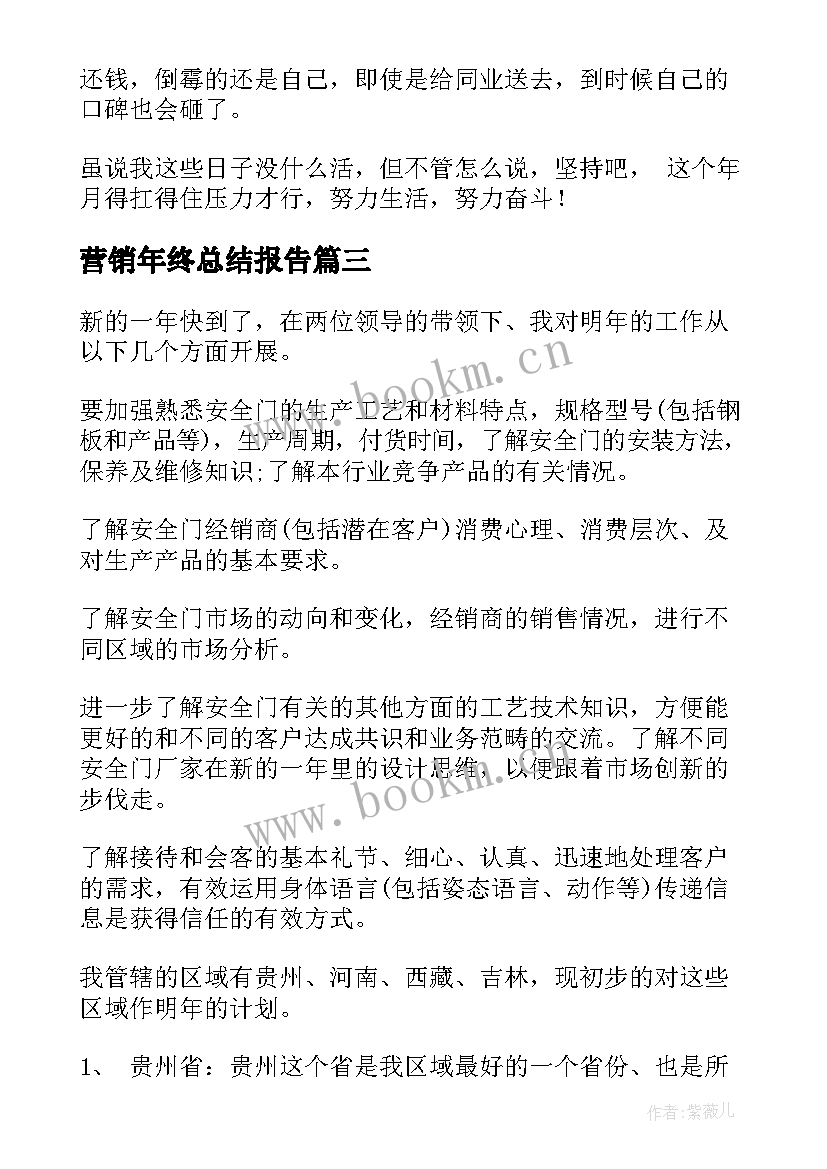 还钱，倒霉的还是自己，即使是给同业送去，到时候自己的口碑也会砸了。

虽说我这些日子没什么活，但不管怎么说，坚持吧， 这个年月得扛得住压力才行，努力生活，努力奋斗！

营销年终总结报告篇三

新的一年快到了，在两位领导的带领下、我对明年的工作从以下几个方面开展。

要加强熟悉安全门的生产工艺和材料特点，规格型号(包括钢板和产品等)，生产周期，付货时间，了解安全门的安装方法，保养及维修知识;了解本行业竞争产品的有关情况。

了解安全门经销商(包括潜在客户)消费心理、消费层次、及对生产产品的基本要求。

了解安全门市场的动向和变化，经销商的销售情况，进行不同区域的市场分析。

进一步了解安全门有关的其他方面的工艺技术知识，方便能更好的和不同的客户达成共识和业务范畴的交流。了解不同安全门厂家在新的一年里的设计思维，以便跟着市场创新的步伐走。

了解接待和会客的基本礼节、细心、认真、迅速地处理客户的需求，有效运用身体语言(包括姿态语言、动作等)传递信息是获得信任的有效方式。

我管辖的区域有贵州、河南、西藏、吉林，现初步的对这些区域作明年的计划。

1、 贵州省：贵州这个省是我区域最好的一个省份、也是所

www.bookm.cn

www.bookm.cn

作者:紫薇儿